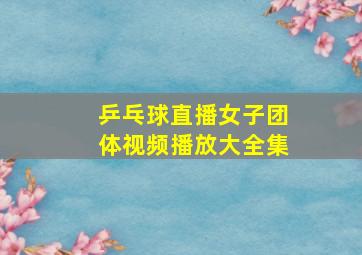 乒乓球直播女子团体视频播放大全集